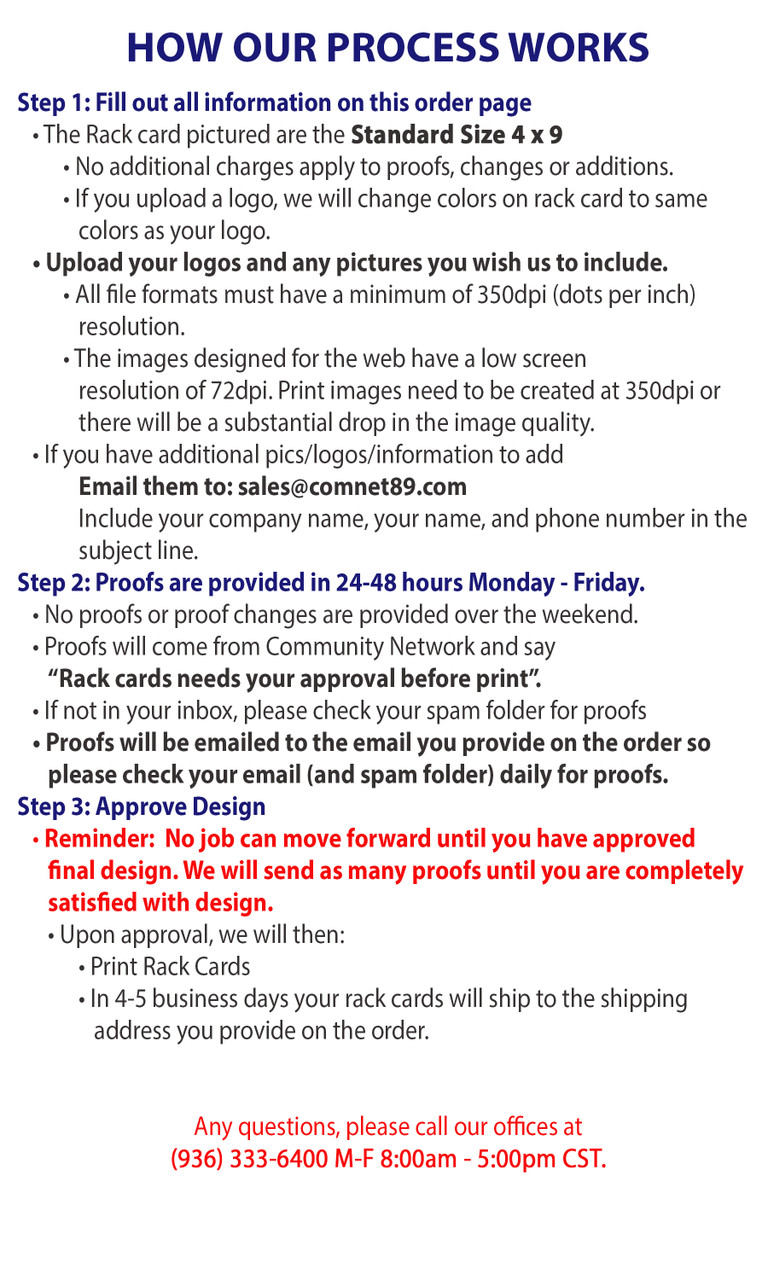 HOW OUR PROCESS WORKS

Step 1: Fill out all information on this order page

• The Rack card pictured are the Standard Size 4 x 9

• No additional charges apply to proofs, changes or additions.

• If you upload a logo, we will change colors on rack card to same colors as your logo.

• Upload your logos and any pictures you wish us to include.

• All file formats must have a minimum of 350dpi (dots per inch) resolution.

• The images designed for the web have a low screen resolution of 72dpi. Print images need to be created at 350dpi or there will be a substantial drop in the image quality.

• If you have additional pics/logos/information to add

Email them to: sales@comnet89.com

Include your company name, your name, and phone number in the subject line.

Step 2: Proofs are provided in 24-48 hours Monday - Friday.

• No proofs or proof changes are provided over the weekend.

• Proofs will come from Community Network and say "Rack cards needs your approval before print".

• If not in your inbox, please check your spam folder for proofs

• Proofs will be emailed to the email you provide on the order so please check your email (and spam folder) daily for proofs.

Step 3: Approve Design

• Reminder: No job can move forward until you have approved final design. We will send as many proofs until you are completely satisfied with design.

• Upon approval, we will then:

• Print Rack Cards

• In 4-5 business days your rack cards will ship to the shipping address you provide on the order.

Any questions, please call our offices at
(936) 333-6400 M-F 8:00am - 5:00pm CST.